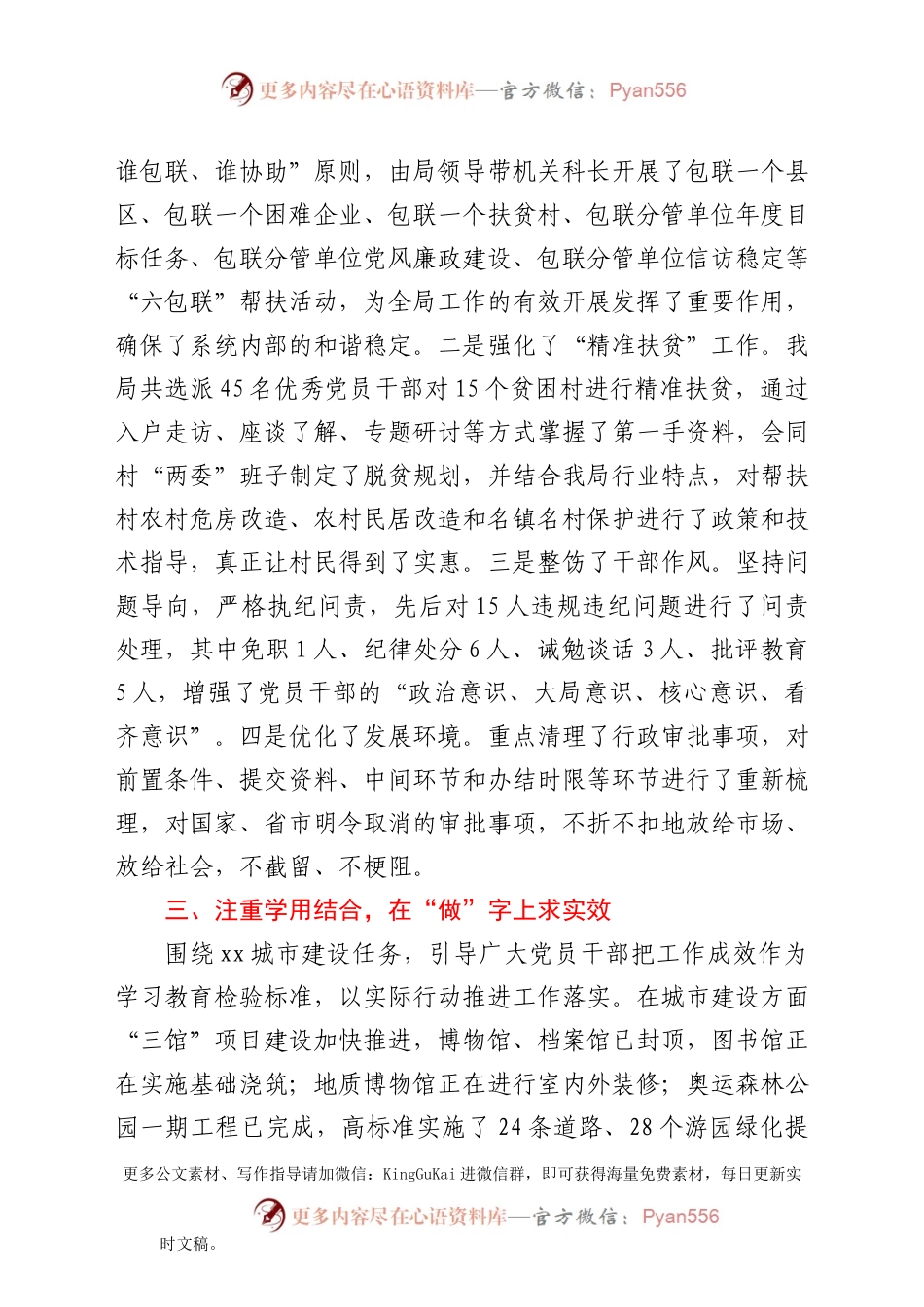 更多内容尽在心语资料库—官方微信：Pyan556

谁包联、谁协助”原则，由局领导带机关科长开展了包联一个县区、包联一个困难企业、包联一个扶贫村、包联分管单位年度目标任务、包联分管单位党风廉政建设、包联分管单位信访稳定等“六包联”帮扶活动，为全局工作的有效开展发挥了重要作用，确保了系统内部的和谐稳定。二是强化了“精准扶贫”工作。我局共选派45名优秀党员干部对15个贫困村进行精准扶贫，通过入户走访、座谈了解、专题研讨等方式掌握了第一手资料，会同村“两委”班子制定了脱贫规划，并结合我局行业特点，对帮扶村农村危房改造、农村民居改造和名镇名村保护进行了政策和技术指导，真正让村民得到了实惠。三是整饬了干部作风。坚持问题导向，严格执纪问责，先后对15人违规违纪问题进行了问责处理，其中免职1人、纪律处分6人、诫勉谈话3人、批评教育5人，增强了党员干部的“政治意识、大局意识、核心意识、看齐意识”。四是优化了发展环境。重点清理了行政审批事项，对前置条件、提交资料、中间环节和办结时限等环节进行了重新梳理，对国家、省市明令取消的审批事项，不折不扣地放给市场、放给社会，不截留、不梗阻。

三、注重学用结合，在“做”字上求实效

围绕xx城市建设任务，引导广大党员干部把工作成效作为学习教育检验标准，以实际行动推进工作落实。在城市建设方面“三馆”项目建设加快推进，博物馆、档案馆已封顶，图书馆正在实施基础浇筑；地质博物馆正在进行室内外装修；奥运森林公园一期工程已完成，高标准实施了24条道路、28个游园绿化提

更多公文素材、写作指导请加微信：KingGuKai进微信群，即可获得海量免费素材，每日更新实

更多内容尽在心语资料库—官方微信：Pyan556

时文稿。